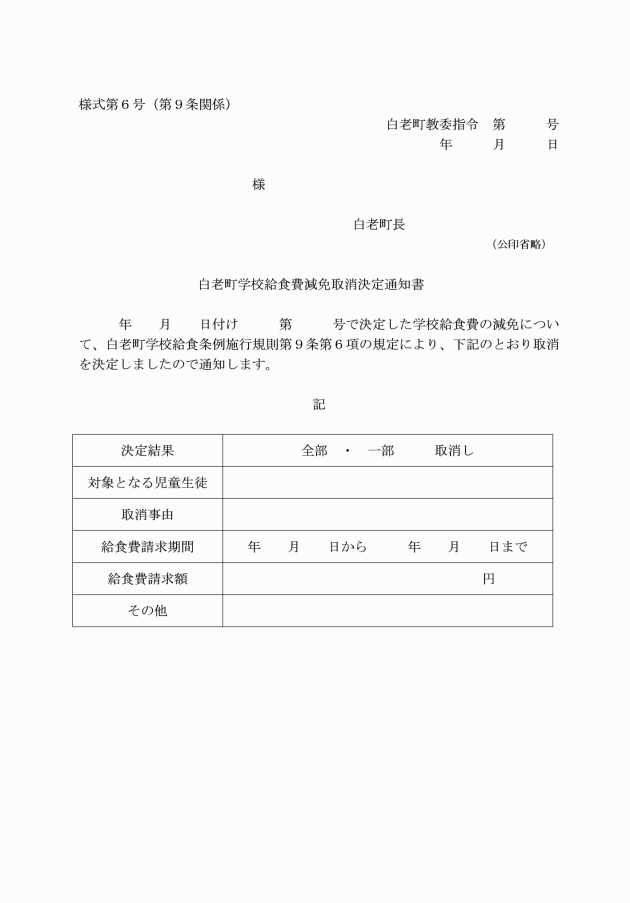 様式第６号（第９条関係）

白老町教委指令　第　　　号
年　　月　　日

様

白老町長
（公印省略）

白老町学校給食費減免取消決定通知書

年　　月　　日付け　　　第　　　号で決定した学校給食費の減免について、白老町学校給食条例施行規則第９条第６項の規定により、下記のとおり取消を決定しましたので通知します。

記

| 決定結果 | 全部　・　一部　　　取消し |
|---|---|
| 対象となる児童生徒 | |
| 取消事由 | |
| 給食費請求期間 | 年　　月　　日から　　　年　　月　　日まで |
| 給食費請求額 | 円 |
| その他 | |